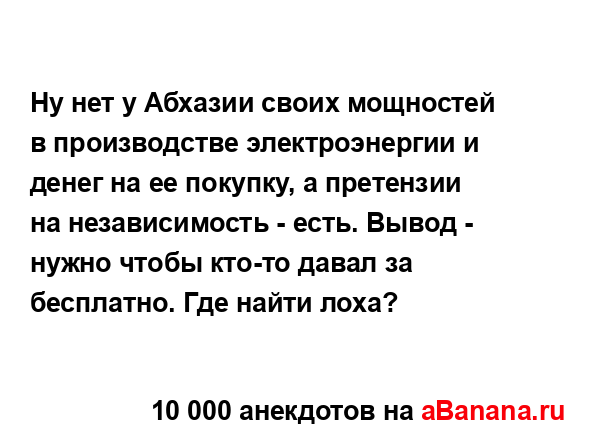 Ну нет у Абхазии своих мощностей в производстве электроэнергии и денег на ее покупку, а претензии на независимость - есть. Вывод - нужно чтобы кто-то давал за бесплатно. Где найти лоха?

10 000 анекдотов на aBanana.ru